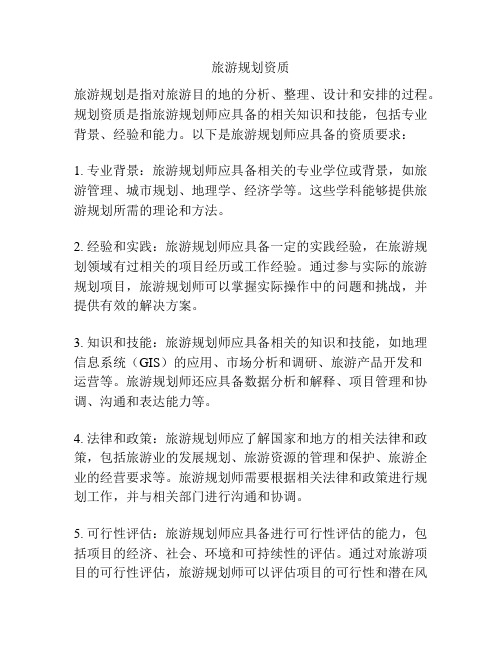 旅游规划资质

旅游规划是指对旅游目的地的分析、整理、设计和安排的过程。规划资质是指旅游规划师应具备的相关知识和技能，包括专业背景、经验和能力。以下是旅游规划师应具备的资质要求：

1. 专业背景：旅游规划师应具备相关的专业学位或背景，如旅游管理、城市规划、地理学、经济学等。这些学科能够提供旅游规划所需的理论和方法。

2. 经验和实践：旅游规划师应具备一定的实践经验，在旅游规划领域有过相关的项目经历或工作经验。通过参与实际的旅游规划项目，旅游规划师可以掌握实际操作中的问题和挑战，并提供有效的解决方案。

3. 知识和技能：旅游规划师应具备相关的知识和技能，如地理信息系统（GIS）的应用、市场分析和调研、旅游产品开发和运营等。旅游规划师还应具备数据分析和解释、项目管理和协调、沟通和表达能力等。

4. 法律和政策：旅游规划师应了解国家和地方的相关法律和政策，包括旅游业的发展规划、旅游资源的管理和保护、旅游企业的经营要求等。旅游规划师需要根据相关法律和政策进行规划工作，并与相关部门进行沟通和协调。

5. 可行性评估：旅游规划师应具备进行可行性评估的能力，包括项目的经济、社会、环境和可持续性的评估。通过对旅游项目的可行性评估，旅游规划师可以评估项目的可行性和潜在风